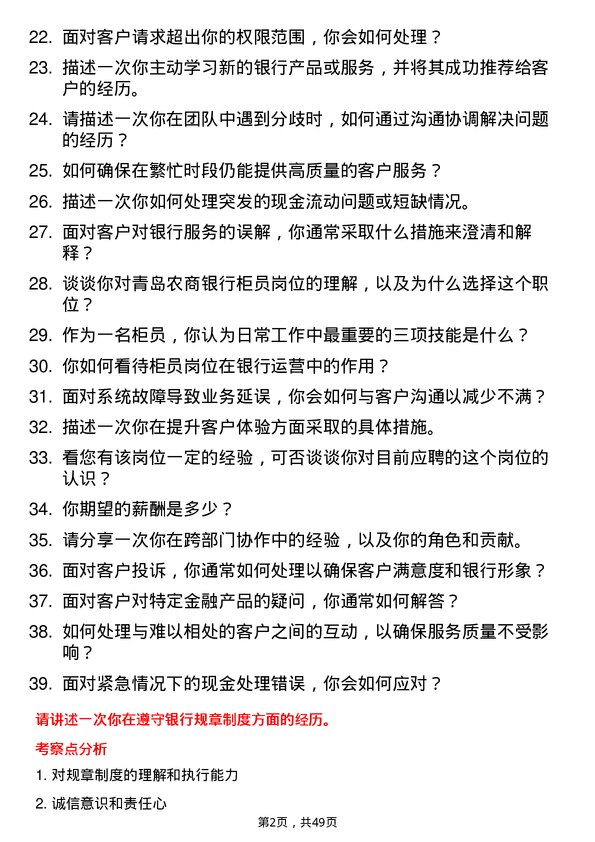 22. 面对客户请求超出你的权限范围，你会如何处理？

23. 描述一次你主动学习新的银行产品或服务，并将其成功推荐给客户的经历。

24. 请描述一次你在团队中遇到分歧时，如何通过沟通协调解决问题的经历？

25. 如何确保在繁忙时段仍能提供高质量的客户服务？

26. 描述一次你如何处理突发的现金流动问题或短缺情况。

27. 面对客户对银行服务的误解，你通常采取什么措施来澄清和解释？

28. 谈谈你对青岛农商银行柜员岗位的理解，以及为什么选择这个职位？

29. 作为一名柜员，你认为日常工作中最重要的三项技能是什么？

30. 你如何看待柜员岗位在银行运营中的作用？

31. 面对系统故障导致业务延误，你会如何与客户沟通以减少不满？

32. 描述一次你在提升客户体验方面采取的具体措施。

33. 看您有该岗位一定的经验，可否谈谈你对目前应聘的这个岗位的认识？

34. 你期望的薪酬是多少？

35. 请分享一次你在跨部门协作中的经验，以及你的角色和贡献。

36. 面对客户投诉，你通常如何处理以确保客户满意度和银行形象？

37. 面对客户对特定金融产品的疑问，你通常如何解答？

38. 如何处理与难以相处的客户之间的互动，以确保服务质量不受影响？

39. 面对紧急情况下的现金处理错误，你会如何应对？

请讲述一次你在遵守银行规章制度方面的经历。

考察点分析

1. 对规章制度的理解和执行能力

2. 诚信意识和责任心

第2页，共49页